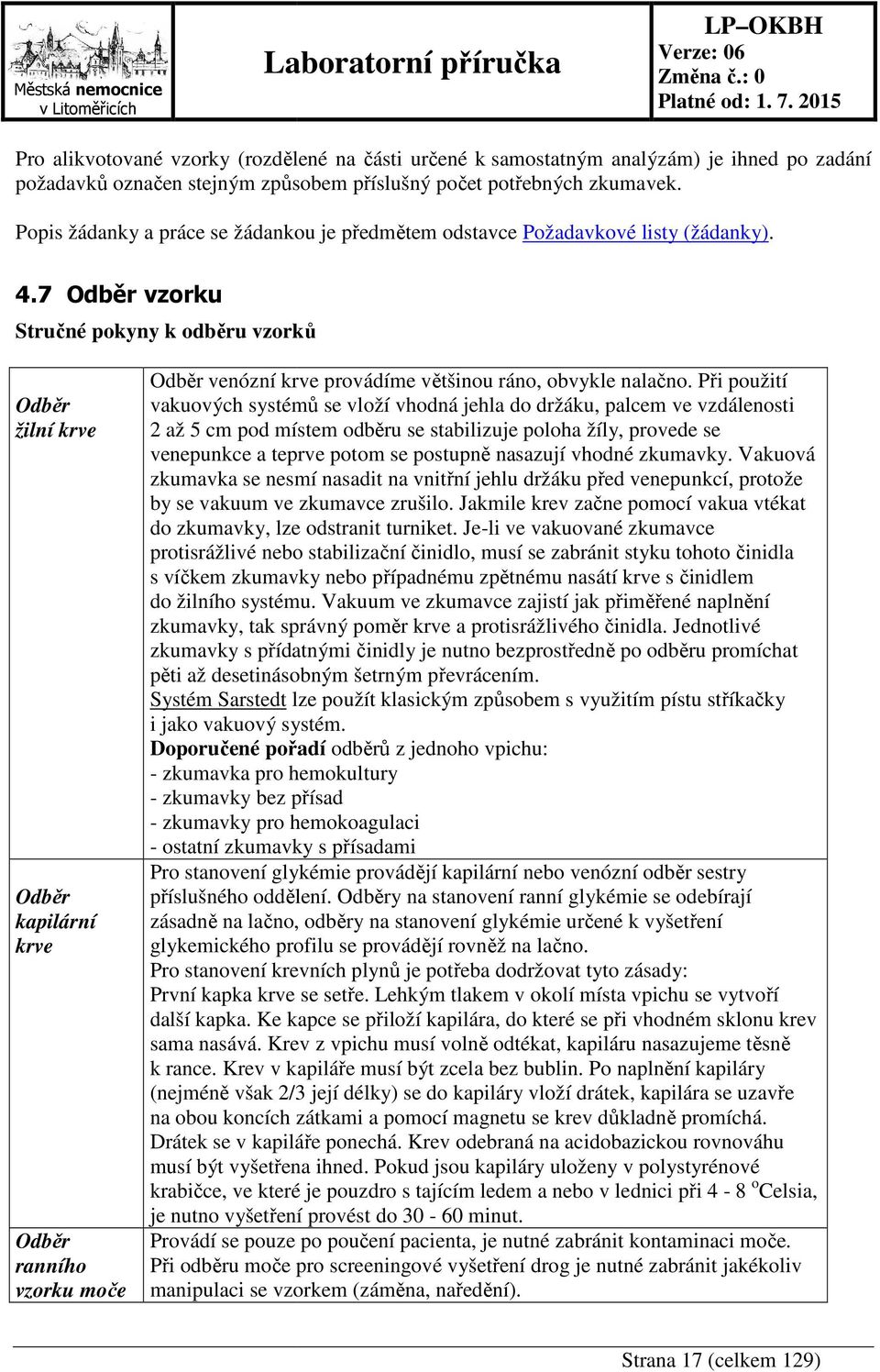 Městská nemocnice v Litoměřicích

Laboratorní příručka

LP–OKBH
Verze: 06
Změna č.: 0
Platné od: 1. 7. 2015

Pro alikvotované vzorky (rozdělené na části určené k samostatným analýzám) je ihned po zadání požadavků označen stejným způsobem příslušný počet potřebných zkumavek.

Popis žádanky a práce se žádankou je předmětem odstavce Požadavkové listy (žádanky).

4.7 Odběr vzorku

Stručné pokyny k odběru vzorků

| | |
|---|---|
| Odběr žilní krve | Odběr venózní krve provádíme většinou ráno, obvykle nalačno. Při použití vakuových systémů se vloží vhodná jehla do držáku, palcem ve vzdálenosti 2 až 5 cm pod místem odběru se stabilizuje poloha žíly, provede se venepunkce a teprve potom se postupně nasazují vhodné zkumavky. Vakuová zkumavka se nesmí nasadit na vnitřní jehlu držáku před venepunkcí, protože by se vakuum ve zkumavce zrušilo. Jakmile krev začne pomocí vakua vtékat do zkumavky, lze odstranit turniket. Je-li ve vakuované zkumavce protisrážlivé nebo stabilizační činidlo, musí se zabránit styku tohoto činidla s víčkem zkumavky nebo případnému zpětnému nasátí krve s činidlem do žilního systému. Vakuum ve zkumavce zajistí jak přiměřené naplnění zkumavky, tak správný poměr krve a protisrážlivého činidla. Jednotlivé zkumavky s přídatnými činidly je nutno bezprostředně po odběru promíchat pěti až desetinásobným šetrným převrácením. Systém Sarstedt lze použít klasickým způsobem s využitím pístu stříkačky i jako vakuový systém. Doporučené pořadí odběrů z jednoho vpichu: - zkumavka pro hemokultury - zkumavky bez přísad - zkumavky pro hemokoagulaci - ostatní zkumavky s přísadami |
| Odběr kapilární krve | Pro stanovení glykémie provádějí kapilární nebo venózní odběr sestry příslušného oddělení. Odběry na stanovení ranní glykémie se odebírají zásadně na lačno, odběry na stanovení glykémie určené k vyšetření glykemického profilu se provádějí rovněž na lačno. Pro stanovení krevních plynů je potřeba dodržovat tyto zásady: První kapka krve se setře. Lehkým tlakem v okolí místa vpichu se vytvoří další kapka. Ke kapce se přiloží kapilára, do které se při vhodném sklonu krev sama nasává. Krev z vpichu musí volně odtékat, kapiláru nasazujeme těsně k rance. Krev v kapiláře musí být zcela bez bublin. Po naplnění kapiláry (nejméně však 2/3 její délky) se do kapiláry vloží drátek, kapilára se uzavře na obou koncích zátkami a pomocí magnetu se krev důkladně promíchá. Drátek se v kapiláře ponechá. Krev odebraná na acidobazickou rovnováhu musí být vyšetřena ihned. Pokud jsou kapiláry uloženy v polystyrénové krabičce, ve které je pouzdro s tajícím ledem a nebo v lednici při 4 - 8 $^o$Celsia, je nutno vyšetření provést do 30 - 60 minut. |
| Odběr ranního vzorku moče | Provádí se pouze po poučení pacienta, je nutné zabránit kontaminaci moče. Při odběru moče pro screeningové vyšetření drog je nutné zabránit jakékoliv manipulaci se vzorkem (záměna, naředění). |

Strana 17 (celkem 129)